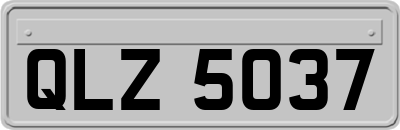 QLZ 5037